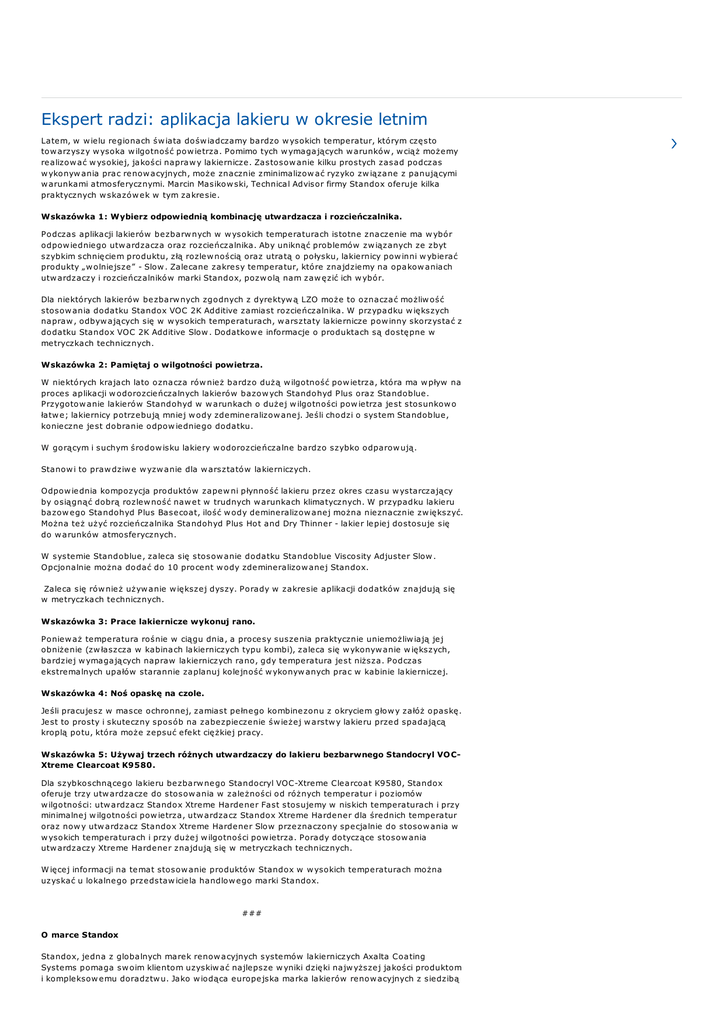 Ekspert radzi: aplikacja lakieru w okresie letnim

Latem, w wielu regionach świata doświadczamy bardzo wysokich temperatur, którym często towarzyszy wysoka wilgotność powietrza. Pomimo tych wymagających warunków, wciąż możemy realizować wysokiej, jakości naprawy lakiernicze. Zastosowanie kilku prostych zasad podczas wykonywania prac renowacyjnych, może znacznie zminimalizować ryzyko związane z panującymi warunkami atmosferycznymi. Marcin Masikowski, Technical Advisor firmy Standox oferuje kilka praktycznych wskazówek w tym zakresie.

Wskazówka 1: Wybierz odpowiednią kombinację utwardzacza i rozcieńczalnika.

Podczas aplikacji lakierów bezbarwnych w wysokich temperaturach istotne znaczenie ma wybór odpowiedniego utwardzacza oraz rozcieńczalnika. Aby uniknąć problemów związanych ze zbyt szybkim schnięciem produktu, złą rozlewnością oraz utratą o połysku, lakiernicy powinni wybierać produkty „wolniejsze" - Slow. Zalecane zakresy temperatur, które znajdziemy na opakowaniach utwardzaczy i rozcieńczalników marki Standox, pozwolą nam zawęzić ich wybór.

Dla niektórych lakierów bezbarwnych zgodnych z dyrektywą LZO może to oznaczać możliwość stosowania dodatku Standox VOC 2K Additive zamiast rozcieńczalnika. W przypadku większych napraw, odbywających się w wysokich temperaturach, warsztaty lakiernicze powinny skorzystać z dodatku Standox VOC 2K Additive Slow. Dodatkowe informacje o produktach są dostępne w metryczkach technicznych.

Wskazówka 2: Pamiętaj o wilgotności powietrza.

W niektórych krajach lato oznacza również bardzo dużą wilgotność powietrza, która ma wpływ na proces aplikacji wodorozcieńczalnych lakierów bazowych Standohyd Plus oraz Standoblue. Przygotowanie lakierów Standohyd w warunkach o dużej wilgotności powietrza jest stosunkowo łatwe; lakiernicy potrzebują mniej wody zdemineralizowanej. Jeśli chodzi o system Standoblue, konieczne jest dobranie odpowiedniego dodatku.

W gorącym i suchym środowisku lakiery wodorozcieńczalne bardzo szybko odparowują.

Stanowi to prawdziwe wyzwanie dla warsztatów lakierniczych.

Odpowiednia kompozycja produktów zapewni płynność lakieru przez okres czasu wystarczający by osiągnąć dobrą rozlewność nawet w trudnych warunkach klimatycznych. W przypadku lakieru bazowego Standohyd Plus Basecoat, ilość wody demineralizowanej można nieznacznie zwiększyć. Można też użyć rozcieńczalnika Standohyd Plus Hot and Dry Thinner - lakier lepiej dostosuje się do warunków atmosferycznych.

W systemie Standoblue, zaleca się stosowanie dodatku Standoblue Viscosity Adjuster Slow. Opcjonalnie można dodać do 10 procent wody zdemineralizowanej Standox.

Zaleca się również używanie większej dyszy. Porady w zakresie aplikacji dodatków znajdują się w metryczkach technicznych.

Wskazówka 3: Prace lakiernicze wykonuj rano.

Ponieważ temperatura rośnie w ciągu dnia, a procesy suszenia praktycznie uniemożliwiają jej obniżenie (zwłaszcza w kabinach lakierniczych typu kombi), zaleca się wykonywanie większych, bardziej wymagających napraw lakierniczych rano, gdy temperatura jest niższa. Podczas ekstremalnych upałów starannie zaplanuj kolejność wykonywanych prac w kabinie lakierniczej.

Wskazówka 4: Noś opaskę na czole.

Jeśli pracujesz w masce ochronnej, zamiast pełnego kombinezonu z okryciem głowy załóż opaskę. Jest to prosty i skuteczny sposób na zabezpieczenie świeżej warstwy lakieru przed spadającą kroplą potu, która może zepsuć efekt ciężkiej pracy.

Wskazówka 5: Używaj trzech różnych utwardzaczy do lakieru bezbarwnego Standocryl VOC-Xtreme Clearcoat K9580.

Dla szybkoschnącego lakieru bezbarwnego Standocryl VOC-Xtreme Clearcoat K9580, Standox oferuje trzy utwardzacze do stosowania w zależności od różnych temperatur i poziomów wilgotności: utwardzacz Standox Xtreme Hardener Fast stosujemy w niskich temperaturach i przy minimalnej wilgotności powietrza, utwardzacz Standox Xtreme Hardener dla średnich temperatur oraz nowy utwardzacz Standox Xtreme Hardener Slow przeznaczony specjalnie do stosowania w wysokich temperaturach i przy dużej wilgotności powietrza. Porady dotyczące stosowania utwardzaczy Xtreme Hardener znajdują się w metryczkach technicznych.

Więcej informacji na temat stosowanie produktów Standox w wysokich temperaturach można uzyskać u lokalnego przedstawiciela handlowego marki Standox.

###

O marce Standox

Standox, jedna z globalnych marek renowacyjnych systemów lakierniczych Axalta Coating Systems pomaga swoim klientom uzyskiwać najlepsze wyniki dzięki najwyższej jakości produktom i kompleksowemu doradztwu. Jako wiodąca europejska marka lakierów renowacyjnych z siedzibą